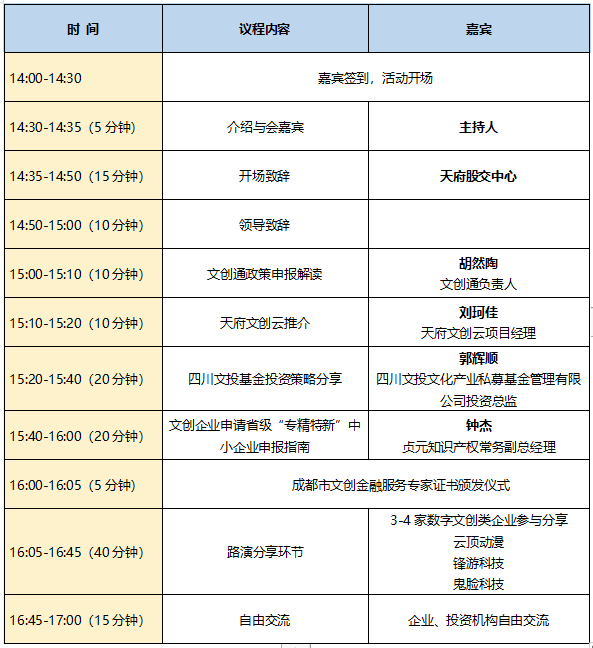 | 时 间 | 议程内容 | 嘉宾 |
|---|---|---|
| 14:00-14:30 | 嘉宾签到，活动开场 | |
| 14:30-14:35（5 分钟） | 介绍与会嘉宾 | 主持人 |
| 14:35-14:50（15 分钟） | 开场致辞 | 天府股交中心 |
| 14:50-15:00（10 分钟） | 领导致辞 | |
| 15:00-15:10（10 分钟） | 文创通政策申报解读 | 胡然陶 文创通负责人 |
| 15:10-15:20（10 分钟） | 天府文创云推介 | 刘珂佳 天府文创云项目经理 |
| 15:20-15:40（20 分钟） | 四川文投基金投资策略分享 | 郭辉顺 四川文投文化产业私募基金管理有限公司投资总监 |
| 15:40-16:00（20 分钟） | 文创企业申请省级“专精特新”中小企业申报指南 | 钟杰 贞元知识产权常务副总经理 |
| 16:00-16:05（5 分钟） | 成都市文创金融服务专家证书颁发仪式 | |
| 16:05-16:45（40 分钟） | 路演分享环节 | 3-4 家数字文创类企业参与分享 云顶动漫 锋游科技 鬼脸科技 |
| 16:45-17:00（15 分钟） | 自由交流 | 企业、投资机构自由交流 |